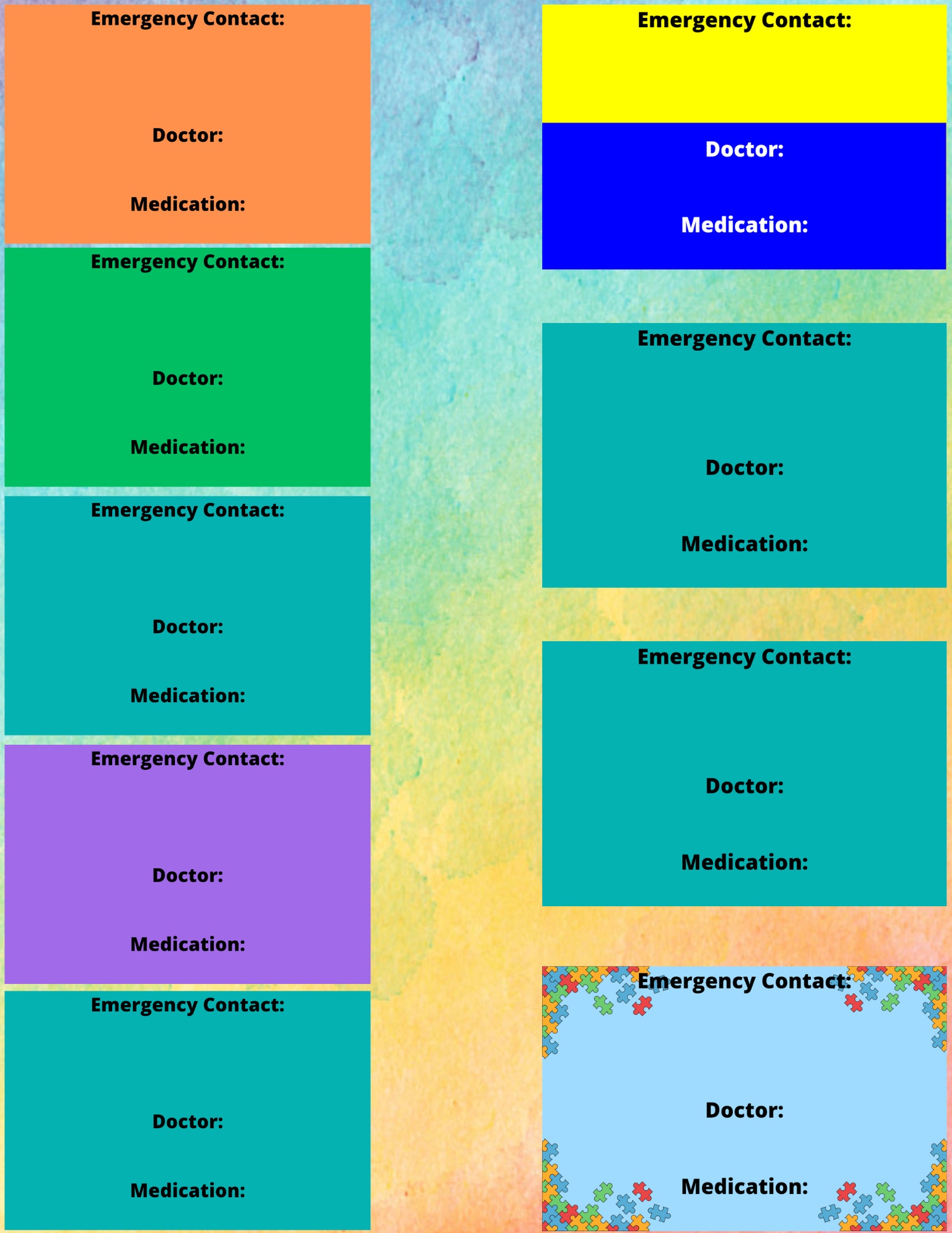 Emergency Contact:

Doctor:

Medication:

Emergency Contact:

Doctor:

Medication:

Emergency Contact:

Doctor:

Medication:

Emergency Contact:

Doctor:

Medication:

Emergency Contact:

Doctor:

Medication:

Emergency Contact:

Doctor:

Medication:

Emergency Contact:

Doctor:

Medication:

Emergency Contact:

Doctor:

Medication:

Emergency Contact:

Doctor:

Medication: